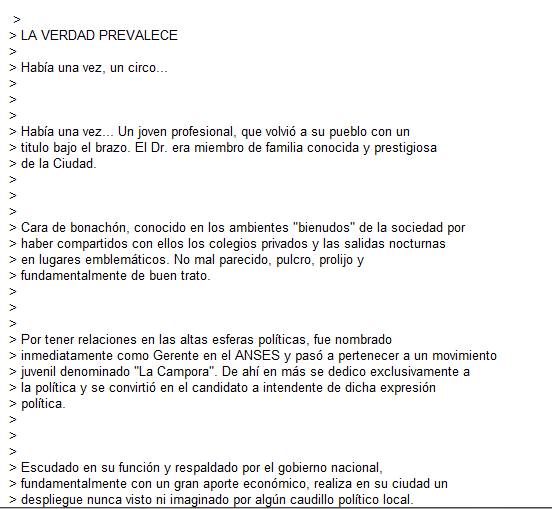 >
> LA VERDAD PREVALECE
>
> Había una vez, un circo...
>
>
>
> Había una vez... Un joven profesional, que volvió a su pueblo con un
> titulo bajo el brazo. El Dr. era miembro de familia conocida y prestigiosa
> de la Ciudad.
>
>
>
> Cara de bonachón, conocido en los ambientes "bienudos" de la sociedad por
> haber compartidos con ellos los colegios privados y las salidas nocturnas
> en lugares emblemáticos. No mal parecido, pulcro, prolijo y
> fundamentalmente de buen trato.
>
>
>
> Por tener relaciones en las altas esferas políticas, fue nombrado
> inmediatamente como Gerente en el ANSES y pasó a pertenecer a un movimiento
> juvenil denominado "La Campora". De ahí en más se dedico exclusivamente a
> la política y se convirtió en el candidato a intendente de dicha expresión
> política.
>
>
>
> Escudado en su función y respaldado por el gobierno nacional,
> fundamentalmente con un gran aporte económico, realiza en su ciudad un
> despliegue nunca visto ni imaginado por algún caudillo político local.